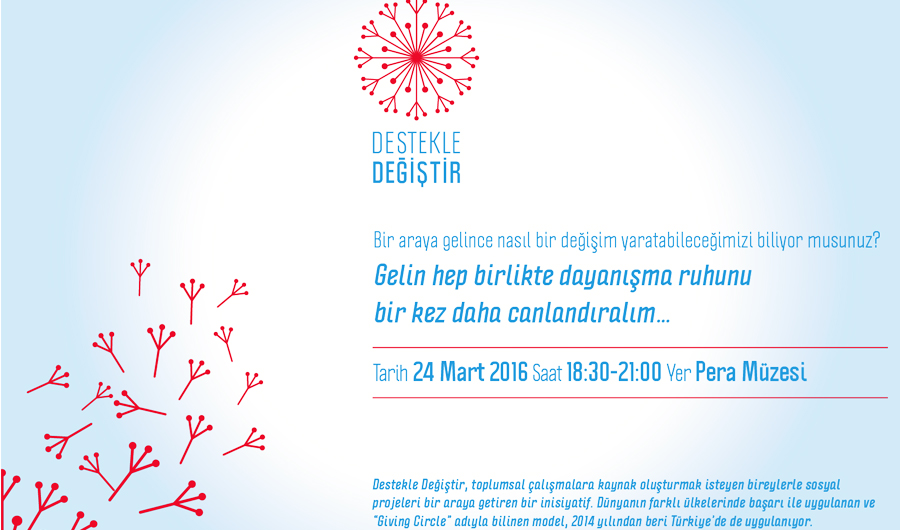 DESTEKLE
DEĞİŞTİR

Bir araya gelince nasıl bir değişim yaratabileceğimizi biliyor musunuz?

Gelin hep birlikte dayanışma ruhunu bir kez daha canlandıralım...

Tarih 24 Mart 2016 Saat 18:30-21:00 Yer Pera Müzesi

Destekle Değiştir, toplumsal çalışmalara kaynak oluşturmak isteyen bireylerle sosyal projeleri bir araya getiren bir inisiyatif. Dünyanın farklı ülkelerinde başarı ile uygulanan ve "Giving Circle" adıyla bilinen model, 2014 yılından beri Türkiye'de de uygulanıyor.